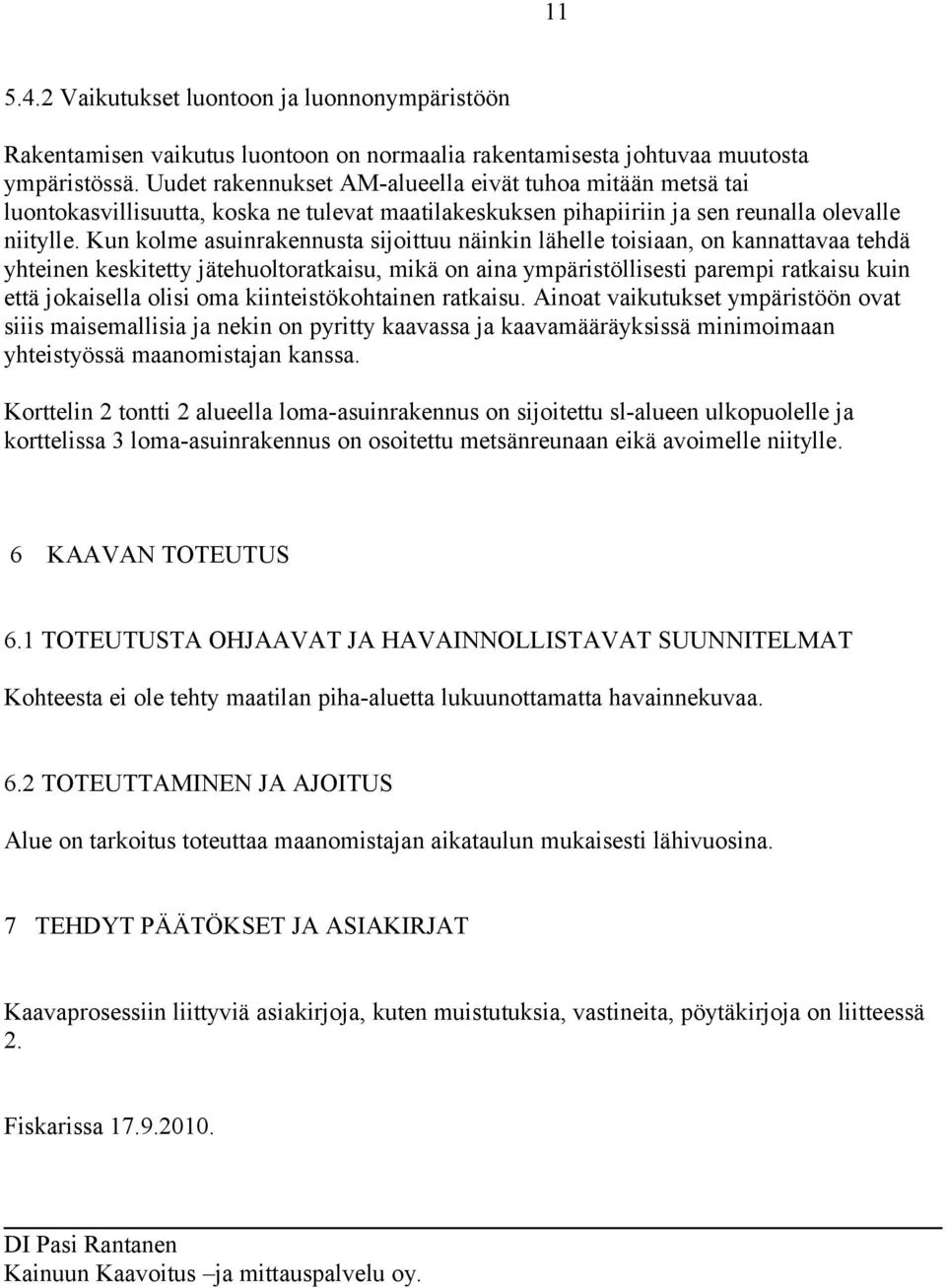 11

5.4.2 Vaikutukset luontoon ja luonnonympäristöön

Rakentamisen vaikutus luontoon on normaalia rakentamisesta johtuvaa muutosta ympäristössä. Uudet rakennukset AM-alueella eivät tuhoa mitään metsä tai luontokasvillisuutta, koska ne tulevat maatilakeskuksen pihapiiriin ja sen reunalla olevalle niitylle. Kun kolme asuinrakennusta sijoittuu näinkin lähelle toisiaan, on kannattavaa tehdä yhteinen keskitetty jätehuoltoratkaisu, mikä on aina ympäristöllisesti parempi ratkaisu kuin että jokaisella olisi oma kiinteistökohtainen ratkaisu. Ainoat vaikutukset ympäristöön ovat siiis maisemallisia ja nekin on pyritty kaavassa ja kaavamääräyksissä minimoimaan yhteistyössä maanomistajan kanssa.

Korttelin 2 tontti 2 alueella loma-asuinrakennus on sijoitettu sl-alueen ulkopuolelle ja korttelissa 3 loma-asuinrakennus on osoitettu metsänreunaan eikä avoimelle niitylle.

6 KAAVAN TOTEUTUS

6.1 TOTEUTUSTA OHJAAVAT JA HAVAINNOLLISTAVAT SUUNNITELMAT

Kohteesta ei ole tehty maatilan piha-aluetta lukuunottamatta havainnekuvaa.

6.2 TOTEUTTAMINEN JA AJOITUS

Alue on tarkoitus toteuttaa maanomistajan aikataulun mukaisesti lähivuosina.

7 TEHDYT PÄÄTÖKSET JA ASIAKIRJAT

Kaavaprosessiin liittyviä asiakirjoja, kuten muistutuksia, vastineita, pöytäkirjoja on liitteessä 2.

Fiskarissa 17.9.2010.

DI Pasi Rantanen
Kainuun Kaavoitus –ja mittauspalvelu oy.